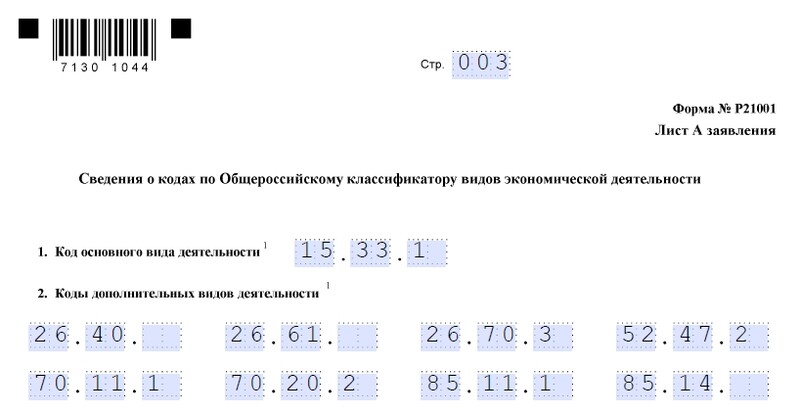 7130 1044

Стр. 003

Форма № Р21001
Лист А заявления

Сведения о кодах по Общероссийскому классификатору видов экономической деятельности

1. Код основного вида деятельности $^1$ 15.33.1

2. Коды дополнительных видов деятельности $^1$

26.40.
26.61.
26.70.3
52.47.2
70.11.1
70.20.2
85.11.1
85.14.